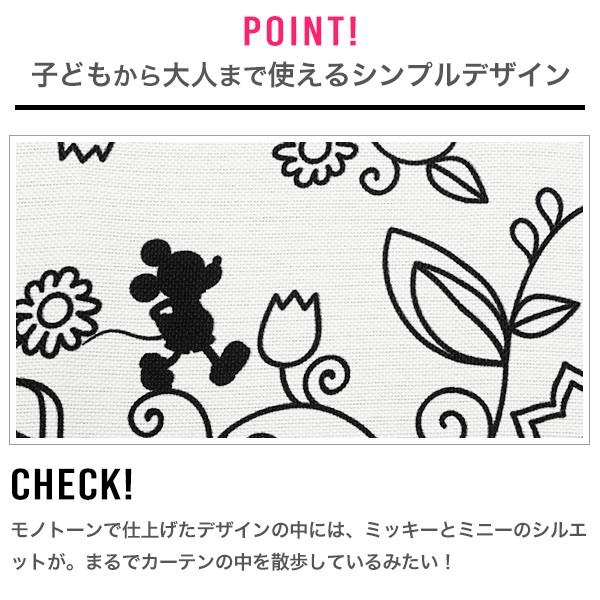 POINT!
子どもから大人まで使えるシンプルデザイン

CHECK!
モノトーンで仕上げたデザインの中には、ミッキーとミニーのシルエットが。まるでカーテンの中を散歩しているみたい！